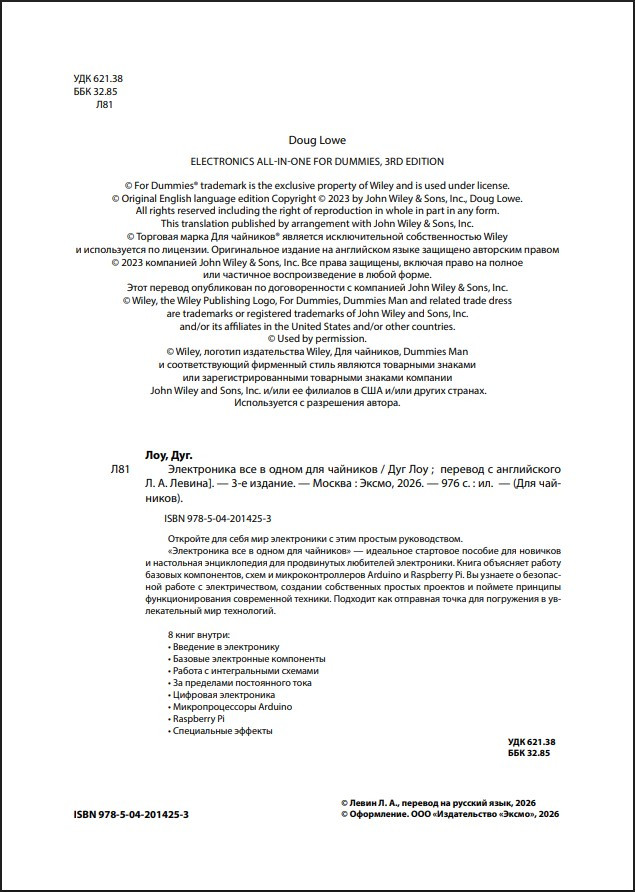 УДК 621.38
ББК 32.85
Л81

Doug Lowe

ELECTRONICS ALL-IN-ONE FOR DUMMIES, 3RD EDITION

© For Dummies® trademark is the exclusive property of Wiley and is used under license.
© Original English language edition Copyright © 2023 by John Wiley & Sons, Inc., Doug Lowe.
All rights reserved including the right of reproduction in whole in part in any form.
This translation published by arrangement with John Wiley & Sons, Inc.
© Торговая марка Для чайников® является исключительной собственностью Wiley
и используется по лицензии. Оригинальное издание на английском языке защищено авторским правом
© 2023 компанией John Wiley & Sons, Inc. Все права защищены, включая право на полное
или частичное воспроизведение в любой форме.
Этот перевод опубликован по договоренности с компанией John Wiley & Sons, Inc.
© Wiley, the Wiley Publishing Logo, For Dummies, Dummies Man and related trade dress
are trademarks or registered trademarks of John Wiley and Sons, Inc.
and/or its affiliates in the United States and/or other countries.
© Used by permission.
© Wiley, логотип издательства Wiley, Для чайников, Dummies Man
и соответствующий фирменный стиль являются товарными знаками
или зарегистрированными товарными знаками компании
John Wiley and Sons, Inc. и/или ее филиалов в США и/или других странах.
Используется с разрешения автора.

Лоу, Дуг.
Л81 Электроника все в одном для чайников / Дуг Лоу ; перевод с английского Л. А. Левина]. — 3-е издание. — Москва : Эксмо, 2026. — 976 с. : ил. — (Для чайников).

ISBN 978-5-04-201425-3

Откройте для себя мир электроники с этим простым руководством.
«Электроника все в одном для чайников» — идеальное стартовое пособие для новичков и настольная энциклопедия для продвинутых любителей электроники. Книга объясняет работу базовых компонентов, схем и микроконтроллеров Arduino и Raspberry Pi. Вы узнаете о безопасной работе с электричеством, создании собственных простых проектов и поймете принципы функционирования современной техники. Подходит как отправная точка для погружения в увлекательный мир технологий.

8 книг внутри:
• Введение в электронику
• Базовые электронные компоненты
• Работа с интегральными схемами
• За пределами постоянного тока
• Цифровая электроника
• Микропроцессоры Arduino
• Raspberry Pi
• Специальные эффекты

УДК 621.38
ББК 32.85

ISBN 978-5-04-201425-3

© Левин Л. А., перевод на русский язык, 2026
© Оформление. ООО «Издательство «Эксмо», 2026